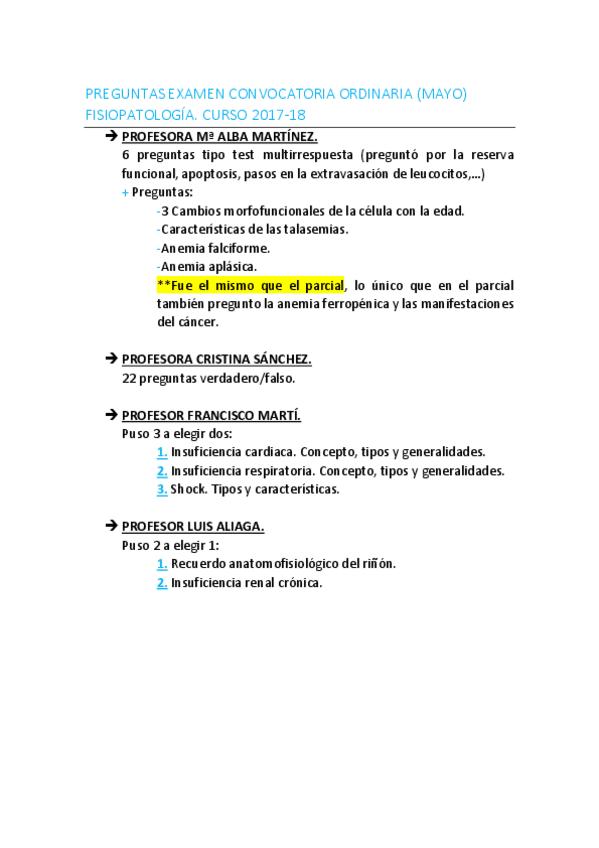 PREGUNTAS EXAMEN CONVOCATORIA ORDINARIA (MAYO)
FISIOPATOLOGÍA. CURSO 2017-18

➔ PROFESORA Mª ALBA MARTÍNEZ.
6 preguntas tipo test multirrespuesta (preguntó por la reserva funcional, apoptosis, pasos en la extravasación de leucocitos,...)
+ Preguntas:
-3 Cambios morfofuncionales de la célula con la edad.
-Características de las talasemias.
-Anemia falciforme.
-Anemia aplásica.
**Fue el mismo que el parcial, lo único que en el parcial también pregunto la anemia ferropénica y las manifestaciones del cáncer.

➔ PROFESORA CRISTINA SÁNCHEZ.
22 preguntas verdadero/falso.

➔ PROFESOR FRANCISCO MARTÍ.
Puso 3 a elegir dos:
1. Insuficiencia cardiaca. Concepto, tipos y generalidades.
2. Insuficiencia respiratoria. Concepto, tipos y generalidades.
3. Shock. Tipos y características.

➔ PROFESOR LUIS ALIAGA.
Puso 2 a elegir 1:
1. Recuerdo anatomofisiológico del riñón.
2. Insuficiencia renal crónica.